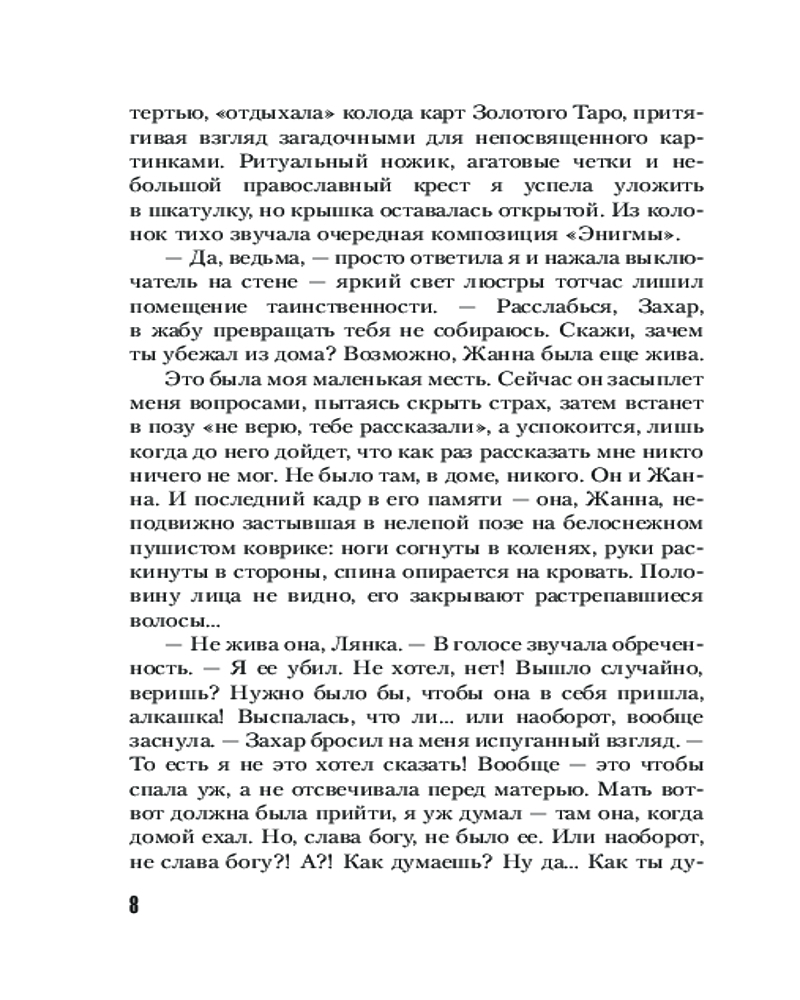 тертью, «отдыхала» колода карт Золотого Таро, притягивая взгляд загадочными для непосвященного картинками. Ритуальный ножик, агатовые четки и небольшой православный крест я успела уложить в шкатулку, но крышка оставалась открытой. Из колонок тихо звучала очередная композиция «Энигмы».

— Да, ведьма, — просто ответила я и нажала выключатель на стене — яркий свет люстры тотчас лишил помещение таинственности. — Расслабься, Захар, в жабу превращать тебя не собираюсь. Скажи, зачем ты убежал из дома? Возможно, Жанна была еще жива.

Это была моя маленькая месть. Сейчас он засыплет меня вопросами, пытаясь скрыть страх, затем встанет в позу «не верю, тебе рассказали», а успокоится, лишь когда до него дойдет, что как раз рассказать мне никто ничего не мог. Не было там, в доме, никого. Он и Жанна. И последний кадр в его памяти — она, Жанна, неподвижно застывшая в нелепой позе на белоснежном пушистом коврике: ноги согнуты в коленях, руки раскинуты в стороны, спина опирается на кровать. Половину лица не видно, его закрывают растрепавшиеся волосы...

— Не жива она, Лянка. — В голосе звучала обреченность. — Я ее убил. Не хотел, нет! Вышло случайно, веришь? Нужно было бы, чтобы она в себя пришла, алкашка! Выспалась, что ли... или наоборот, вообще заснула. — Захар бросил на меня испуганный взгляд. — То есть я не это хотел сказать! Вообще — это чтобы спала уж, а не отсвечивала перед матерью. Мать вот-вот должна была прийти, я уж думал — там она, когда домой ехал. Но, слава богу, не было ее. Или наоборот, не слава богу?! А?! Как думаешь? Ну да... Как ты ду-

8